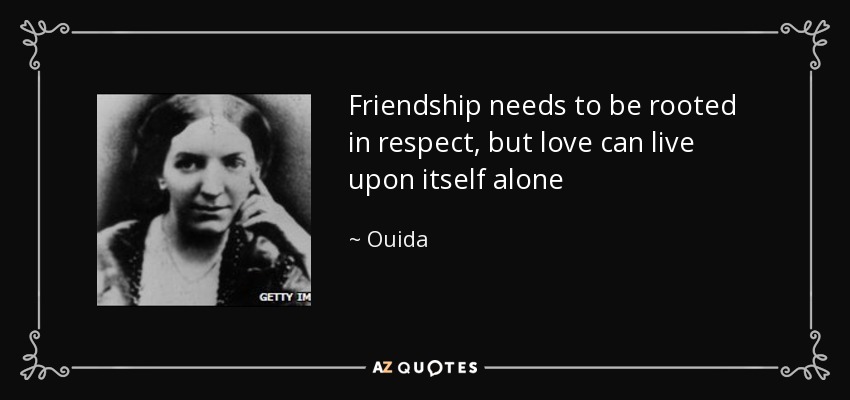 GETTY IM

Friendship needs to be rooted in respect, but love can live upon itself alone

~ Ouida

AZ QUOTES